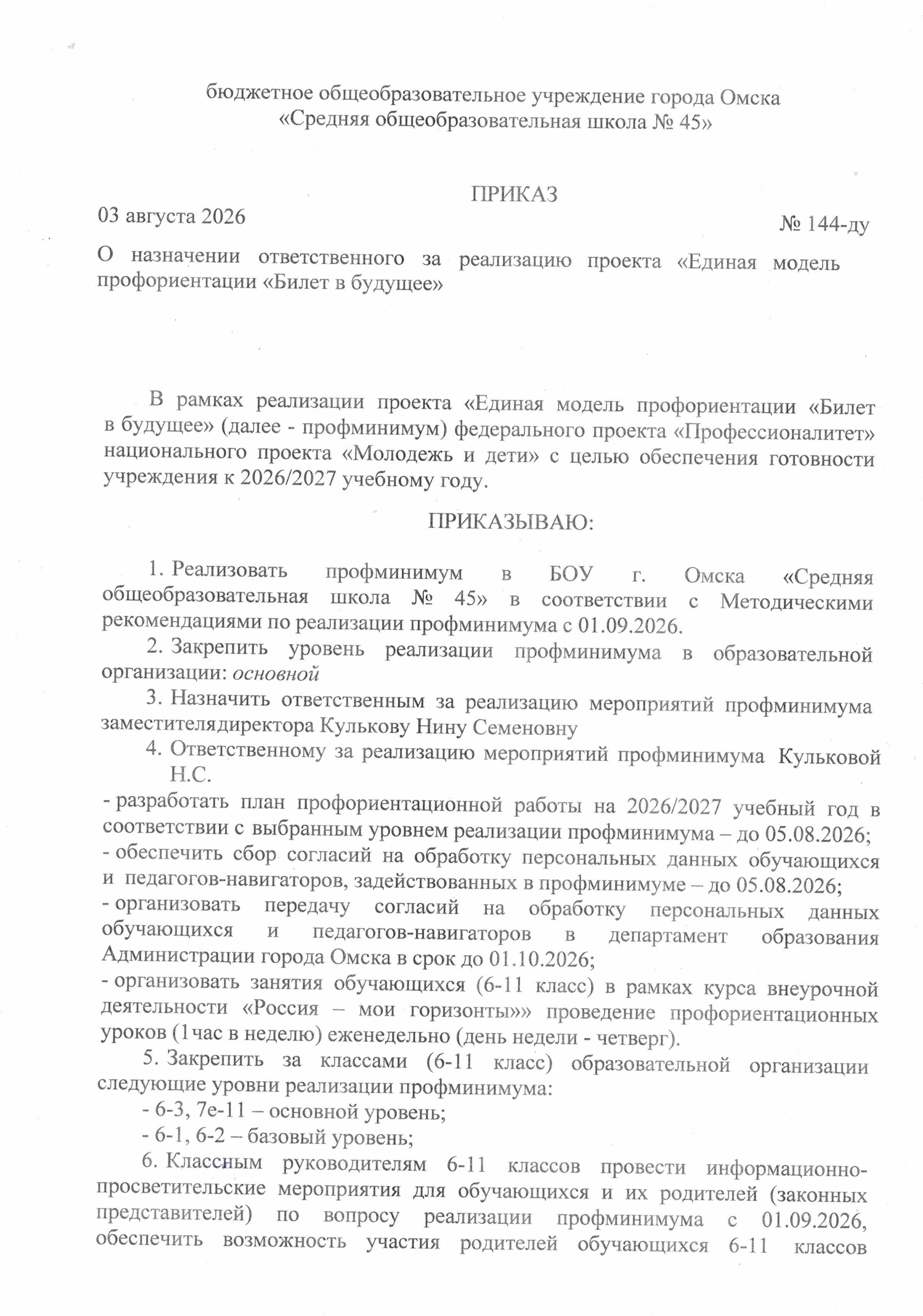 бюджетное общеобразовательное учреждение города Омска
«Средняя общеобразовательная школа № 45»

ПРИКАЗ

03 августа 2026

№ 144-ду

О назначении ответственного за реализацию проекта «Единая модель профориентации «Билет в будущее»

В рамках реализации проекта «Единая модель профориентации «Билет в будущее» (далее - профминимум) федерального проекта «Профессионалитет» национального проекта «Молодежь и дети» с целью обеспечения готовности учреждения к 2026/2027 учебному году.

ПРИКАЗЫВАЮ:

1. Реализовать профминимум в БОУ г. Омска «Средняя общеобразовательная школа № 45» в соответствии с Методическими рекомендациями по реализации профминимума с 01.09.2026.
2. Закрепить уровень реализации профминимума в образовательной организации: основной
3. Назначить ответственным за реализацию мероприятий профминимума заместителядиректора Кулькову Нину Семеновну
4. Ответственному за реализацию мероприятий профминимума Кульковой Н.С.
- разработать план профориентационной работы на 2026/2027 учебный год в соответствии с выбранным уровнем реализации профминимума – до 05.08.2026;
- обеспечить сбор согласий на обработку персональных данных обучающихся и педагогов-навигаторов, задействованных в профминимуме – до 05.08.2026;
- организовать передачу согласий на обработку персональных данных обучающихся и педагогов-навигаторов в департамент образования Администрации города Омска в срок до 01.10.2026;
- организовать занятия обучающихся (6-11 класс) в рамках курса внеурочной деятельности «Россия – мои горизонты»» проведение профориентационных уроков (1час в неделю) еженедельно (день недели - четверг).
5. Закрепить за классами (6-11 класс) образовательной организации следующие уровни реализации профминимума:
- 6-3, 7е-11 – основной уровень;
- 6-1, 6-2 – базовый уровень;
6. Классным руководителям 6-11 классов провести информационно-просветительские мероприятия для обучающихся и их родителей (законных представителей) по вопросу реализации профминимума с 01.09.2026, обеспечить возможность участия родителей обучающихся 6-11 классов